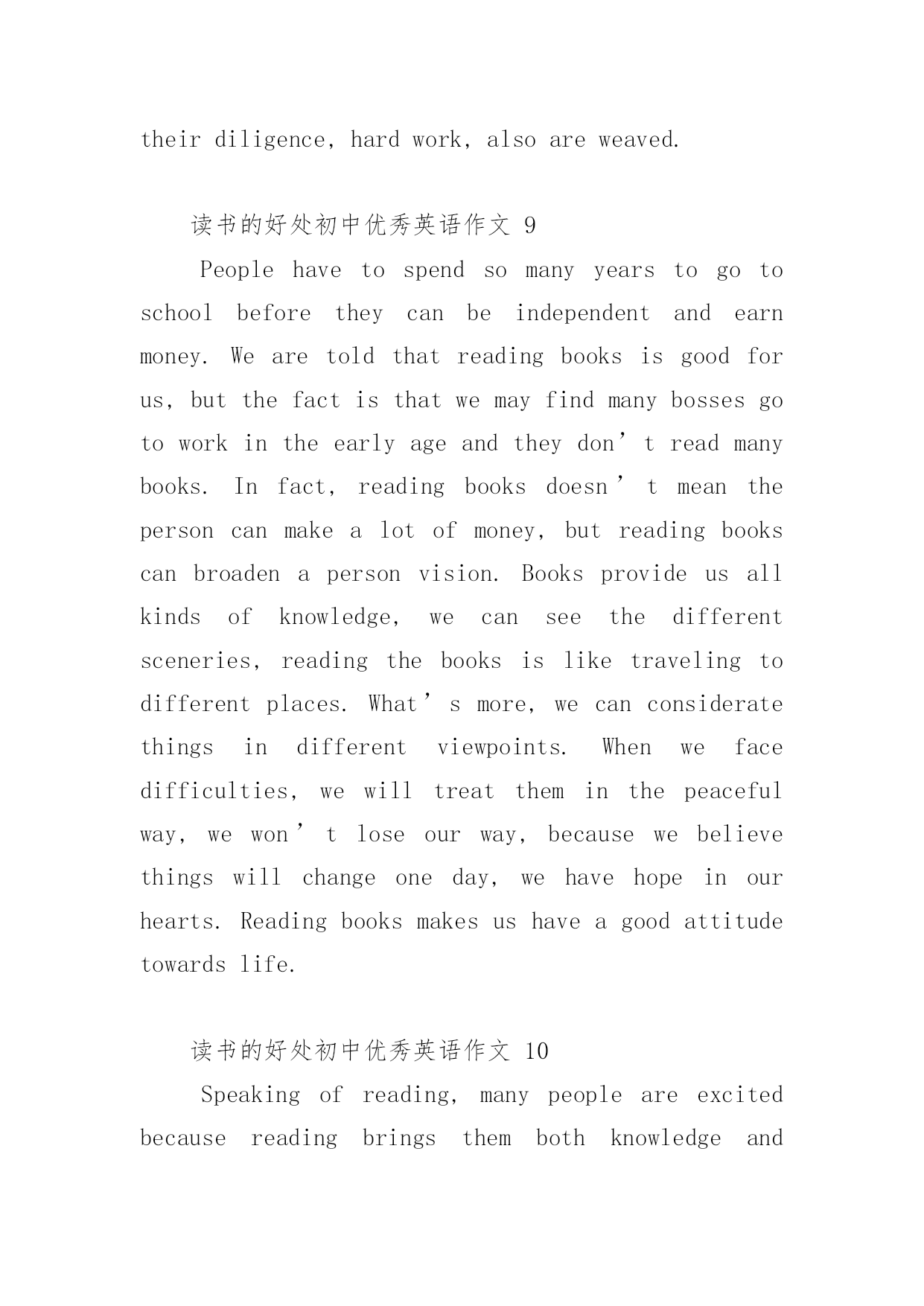 their diligence, hard work, also are weaved.

读书的好处初中优秀英语作文 9

People have to spend so many years to go to school before they can be independent and earn money. We are told that reading books is good for us, but the fact is that we may find many bosses go to work in the early age and they don’t read many books. In fact, reading books doesn’t mean the person can make a lot of money, but reading books can broaden a person vision. Books provide us all kinds of knowledge, we can see the different sceneries, reading the books is like traveling to different places. What’s more, we can considerate things in different viewpoints. When we face difficulties, we will treat them in the peaceful way, we won’t lose our way, because we believe things will change one day, we have hope in our hearts. Reading books makes us have a good attitude towards life.

读书的好处初中优秀英语作文 10

Speaking of reading, many people are excited because reading brings them both knowledge and